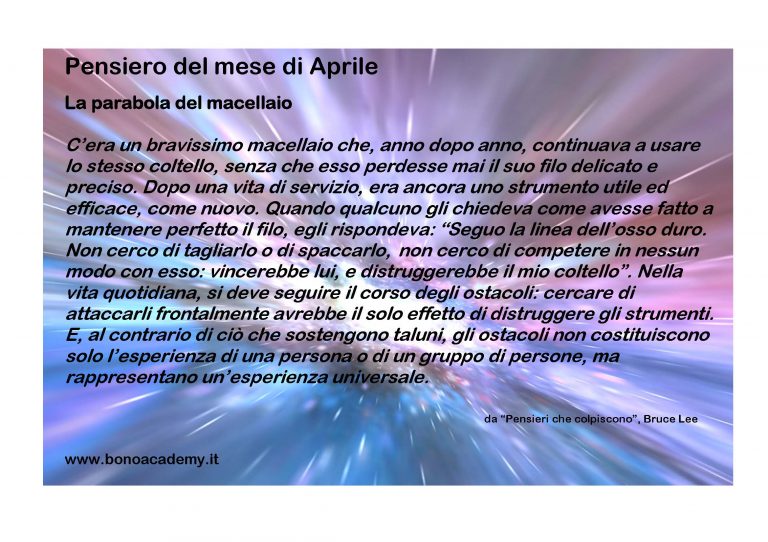 Pensiero del mese di Aprile

La parabola del macellaio

C'era un bravissimo macellaio che, anno dopo anno, continuava a usare lo stesso coltello, senza che esso perdesse mai il suo filo delicato e preciso. Dopo una vita di servizio, era ancora uno strumento utile ed efficace, come nuovo. Quando qualcuno gli chiedeva come avesse fatto a mantenere perfetto il filo, egli rispondeva: "Seguo la linea dell'osso duro. Non cerco di tagliarlo o di spaccarlo, non cerco di competere in nessun modo con esso: vincerebbe lui, e distruggerebbe il mio coltello". Nella vita quotidiana, si deve seguire il corso degli ostacoli: cercare di attaccarli frontalmente avrebbe il solo effetto di distruggere gli strumenti. E, al contrario di ciò che sostengono taluni, gli ostacoli non costituiscono solo l'esperienza di una persona o di un gruppo di persone, ma rappresentano un'esperienza universale.

da "Pensieri che colpiscono", Bruce Lee

www.bonoacademy.it